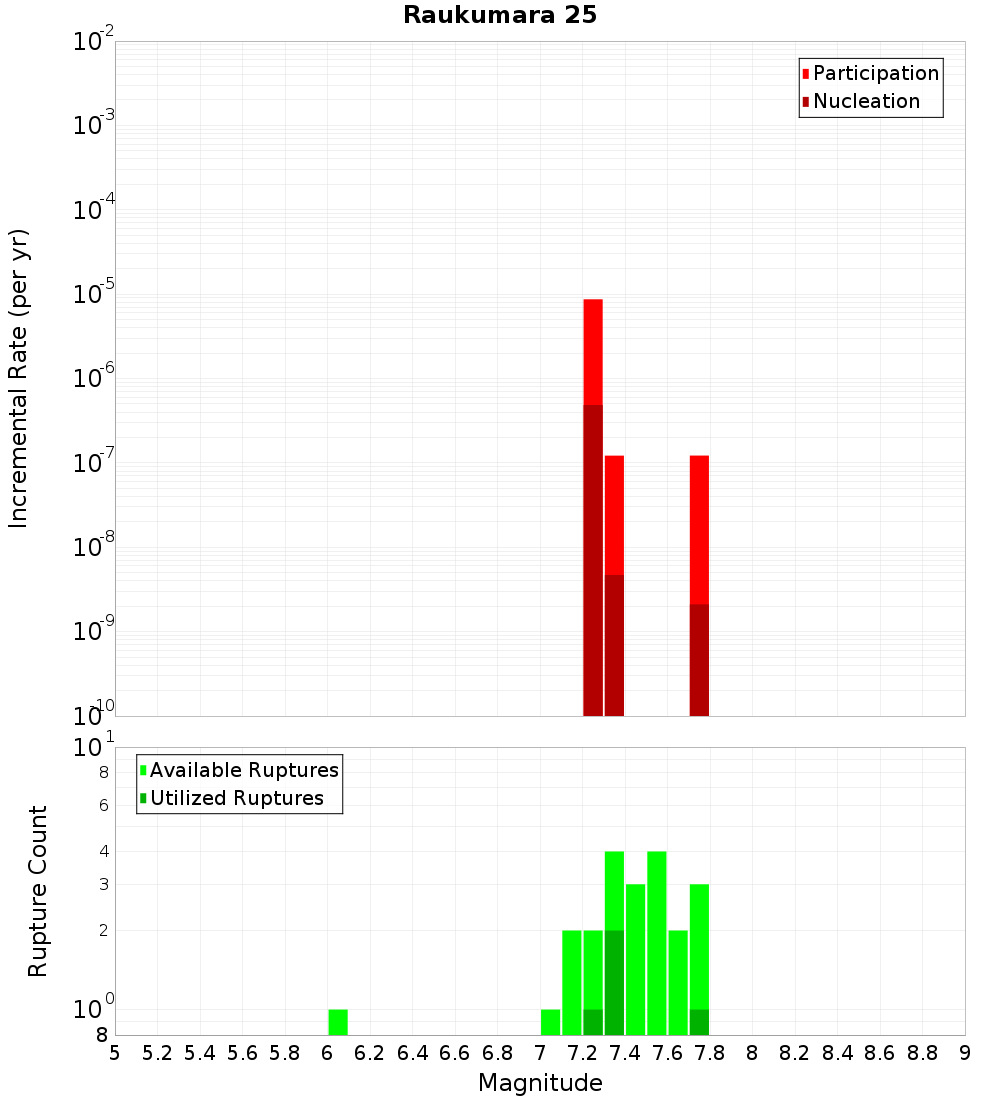 Raukumara 25

Participation
Nucleation

Incremental Rate (per yr)

$10^{-2}$
$10^{-3}$
$10^{-4}$
$10^{-5}$
$10^{-6}$
$10^{-7}$
$10^{-8}$
$10^{-9}$
$10^{-10}$

Available Ruptures
Utilized Ruptures

Rupture Count

$10^{1}$
8
6
4
3
2
$10^{0}$
8

5 5.2 5.4 5.6 5.8 6 6.2 6.4 6.6 6.8 7 7.2 7.4 7.6 7.8 8 8.2 8.4 8.6 8.8 9

Magnitude